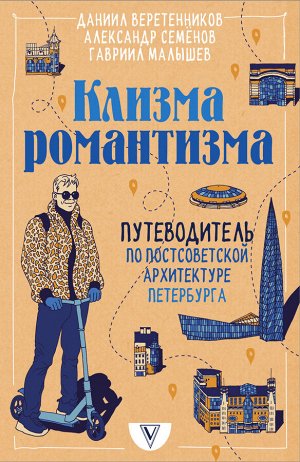 ДАНИИЛ ВЕРЕТЕННИКОВ
АЛЕКСАНДР СЕМЁНОВ
ГАВРИИЛ МАЛЫШЕВ

Клизма романтизма

ПУТЕВОДИТЕЛЬ ПО ПОСТСОВЕТСКОЙ АРХИТЕКТУРЕ ПЕТЕРБУРГА